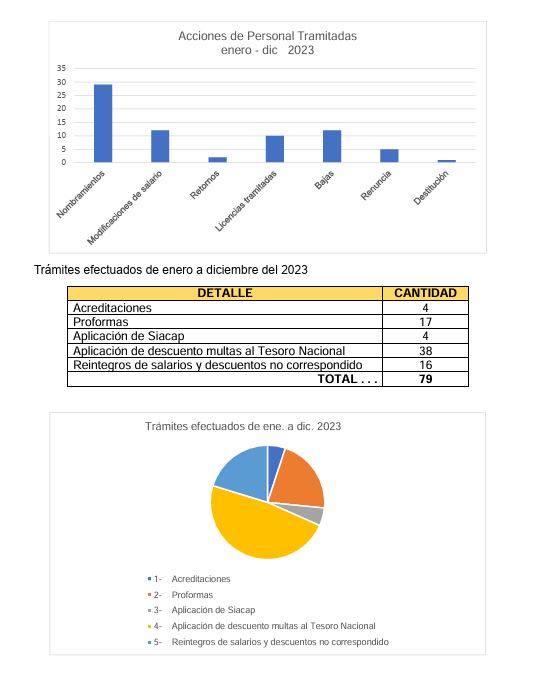 Acciones de Personal Tramitadas
enero - dic 2023

35
30
25
20
15
10
5
0

Nombramientos
Modificaciones de salario
Retornos
Licencias tramitadas
Bajas
Renuncia
Destitución

Trámites efectuados de enero a diciembre del 2023

| DETALLE | CANTIDAD |
|---|---|
| Acreditaciones | 4 |
| Proformas | 17 |
| Aplicación de Siacap | 4 |
| Aplicación de descuento multas al Tesoro Nacional | 38 |
| Reintegros de salarios y descuentos no correspondido | 16 |
| TOTAL . . . | 79 |

Trámites efectuados de ene. a dic. 2023

1- Acreditaciones
2- Proformas
3- Aplicación de Siacap
4- Aplicación de descuento multas al Tesoro Nacional
5- Reintegros de salarios y descuentos no correspondido